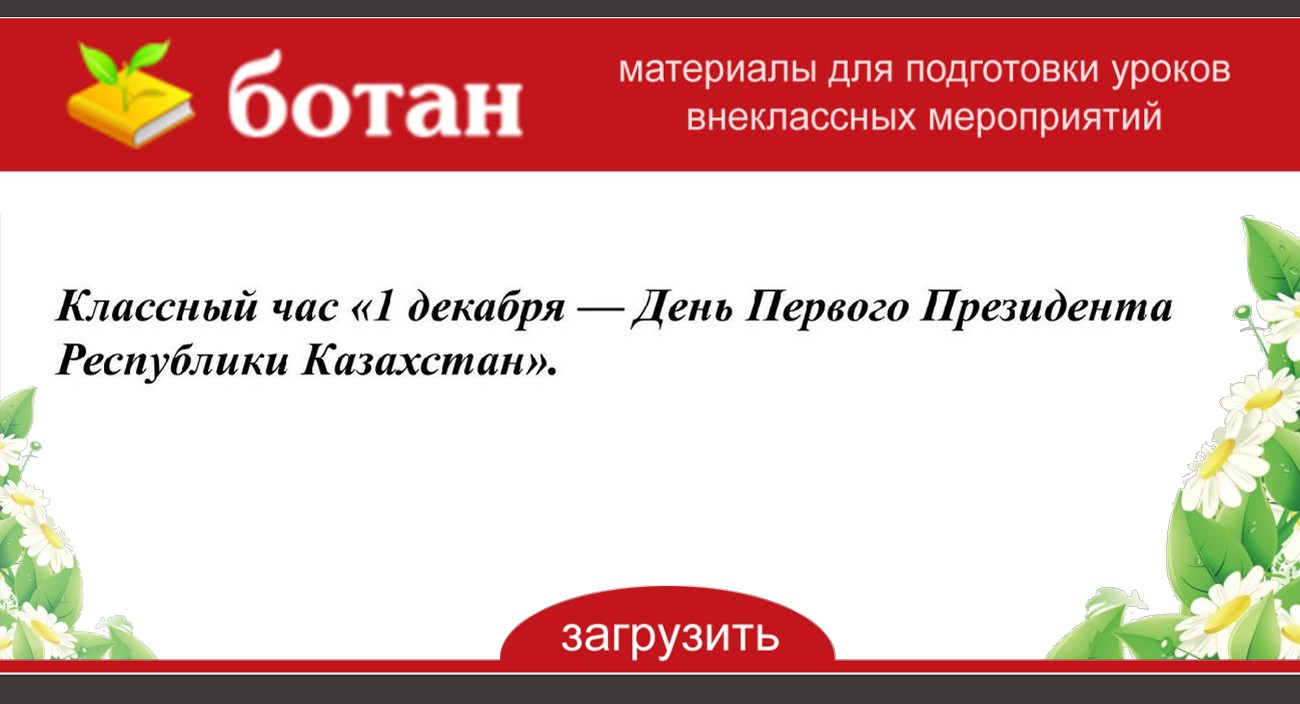 ботан

материалы для подготовки уроков внеклассных мероприятий

Классный час «1 декабря — День Первого Президента Республики Казахстан».

загрузить